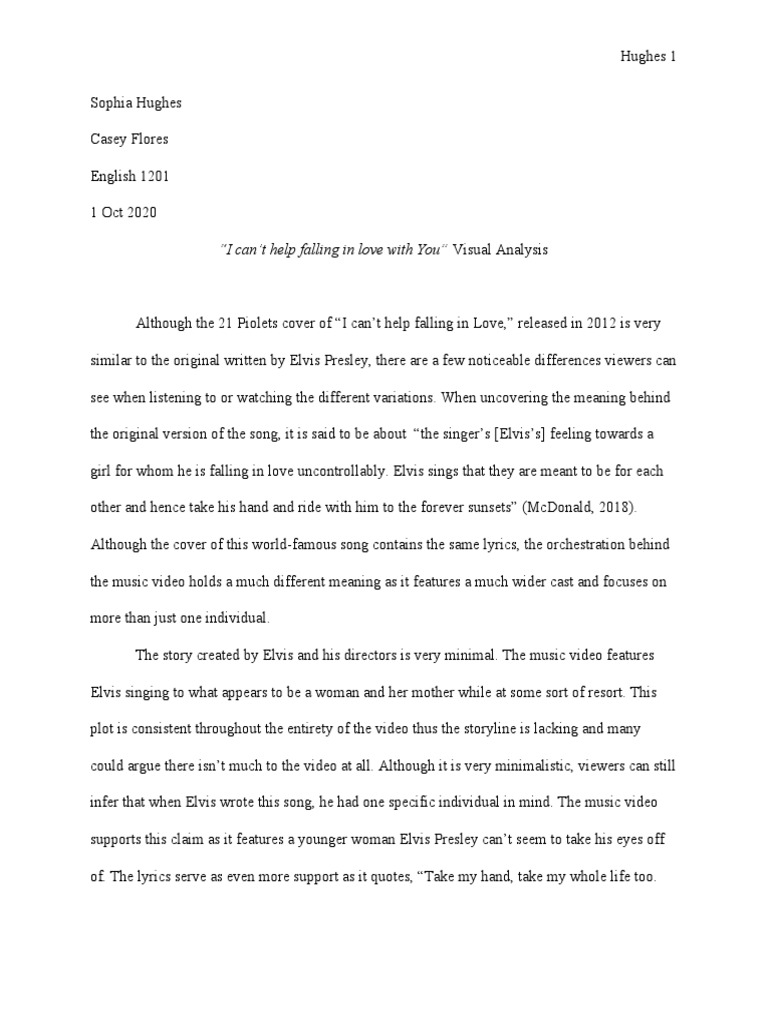 Hughes 1

Sophia Hughes

Casey Flores

English 1201

1 Oct 2020

"I can't help falling in love with You" Visual Analysis

Although the 21 Piolets cover of "I can't help falling in Love," released in 2012 is very similar to the original written by Elvis Presley, there are a few noticeable differences viewers can see when listening to or watching the different variations. When uncovering the meaning behind the original version of the song, it is said to be about "the singer's [Elvis's] feeling towards a girl for whom he is falling in love uncontrollably. Elvis sings that they are meant to be for each other and hence take his hand and ride with him to the forever sunsets" (McDonald, 2018). Although the cover of this world-famous song contains the same lyrics, the orchestration behind the music video holds a much different meaning as it features a much wider cast and focuses on more than just one individual.

The story created by Elvis and his directors is very minimal. The music video features Elvis singing to what appears to be a woman and her mother while at some sort of resort. This plot is consistent throughout the entirety of the video thus the storyline is lacking and many could argue there isn't much to the video at all. Although it is very minimalistic, viewers can still infer that when Elvis wrote this song, he had one specific individual in mind. The music video supports this claim as it features a younger woman Elvis Presley can't seem to take his eyes off of. The lyrics serve as even more support as it quotes, "Take my hand, take my whole life too.